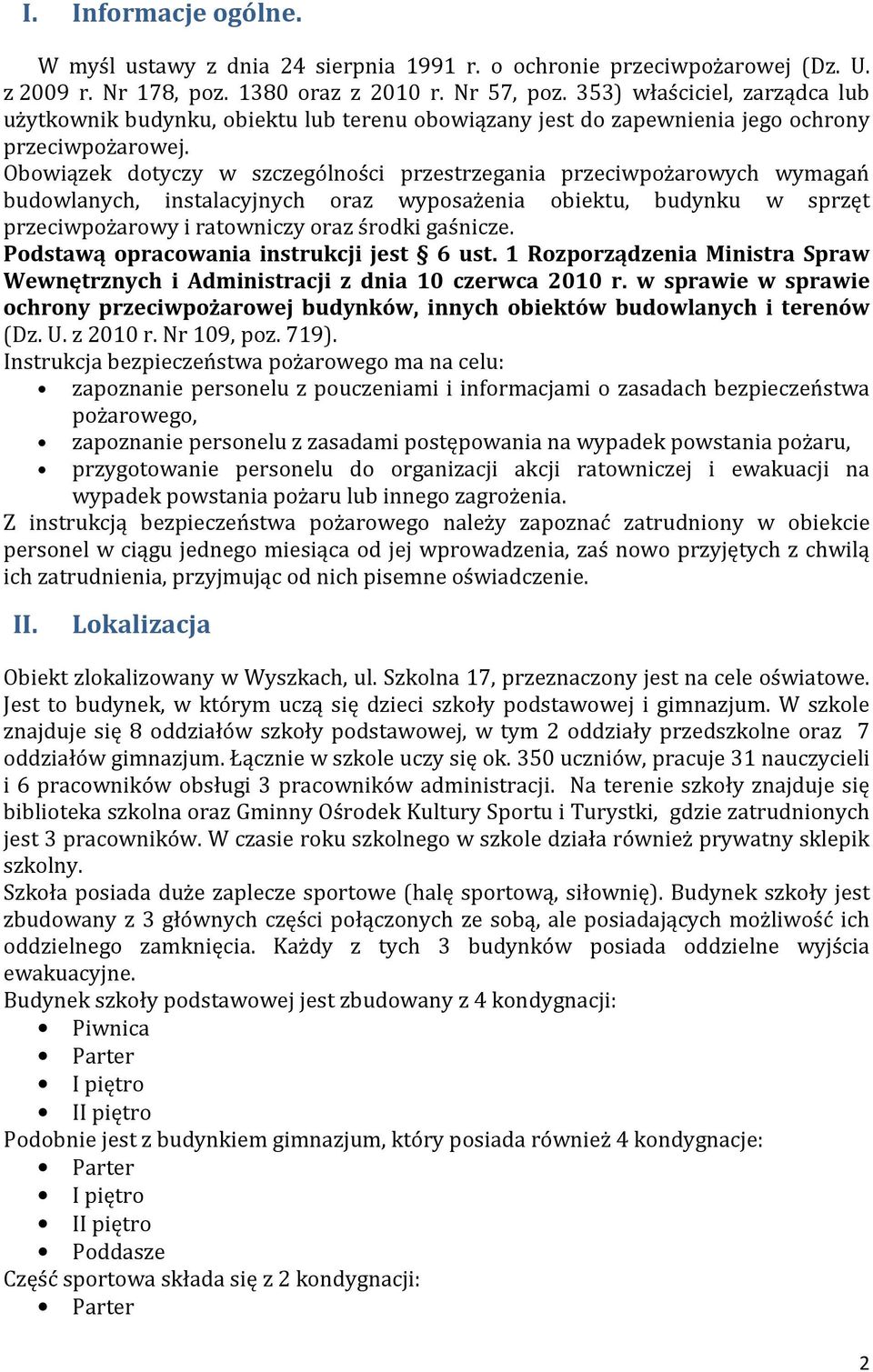 I. Informacje ogólne.

W myśl ustawy z dnia 24 sierpnia 1991 r. o ochronie przeciwpożarowej (Dz. U. z 2009 r. Nr 178, poz. 1380 oraz z 2010 r. Nr 57, poz. 353) właściciel, zarządca lub użytkownik budynku, obiektu lub terenu obowiązany jest do zapewnienia jego ochrony przeciwpożarowej.
Obowiązek dotyczy w szczególności przestrzegania przeciwpożarowych wymagań budowlanych, instalacyjnych oraz wyposażenia obiektu, budynku w sprzęt przeciwpożarowy i ratowniczy oraz środki gaśnicze.
Podstawą opracowania instrukcji jest § 6 ust. 1 Rozporządzenia Ministra Spraw Wewnętrznych i Administracji z dnia 10 czerwca 2010 r. w sprawie w sprawie ochrony przeciwpożarowej budynków, innych obiektów budowlanych i terenów (Dz. U. z 2010 r. Nr 109, poz. 719).
Instrukcja bezpieczeństwa pożarowego ma na celu:
• zapoznanie personelu z pouczeniami i informacjami o zasadach bezpieczeństwa pożarowego,
• zapoznanie personelu z zasadami postępowania na wypadek powstania pożaru,
• przygotowanie personelu do organizacji akcji ratowniczej i ewakuacji na wypadek powstania pożaru lub innego zagrożenia.
Z instrukcją bezpieczeństwa pożarowego należy zapoznać zatrudniony w obiekcie personel w ciągu jednego miesiąca od jej wprowadzenia, zaś nowo przyjętych z chwilą ich zatrudnienia, przyjmując od nich pisemne oświadczenie.

II. Lokalizacja

Obiekt zlokalizowany w Wyszkach, ul. Szkolna 17, przeznaczony jest na cele oświatowe. Jest to budynek, w którym uczą się dzieci szkoły podstawowej i gimnazjum. W szkole znajduje się 8 oddziałów szkoły podstawowej, w tym 2 oddziały przedszkolne oraz 7 oddziałów gimnazjum. Łącznie w szkole uczy się ok. 350 uczniów, pracuje 31 nauczycieli i 6 pracowników obsługi 3 pracowników administracji. Na terenie szkoły znajduje się biblioteka szkolna oraz Gminny Ośrodek Kultury Sportu i Turystki, gdzie zatrudnionych jest 3 pracowników. W czasie roku szkolnego w szkole działa również prywatny sklepik szkolny.
Szkoła posiada duże zaplecze sportowe (halę sportową, siłownię). Budynek szkoły jest zbudowany z 3 głównych części połączonych ze sobą, ale posiadających możliwość ich oddzielnego zamknięcia. Każdy z tych 3 budynków posiada oddzielne wyjścia ewakuacyjne.
Budynek szkoły podstawowej jest zbudowany z 4 kondygnacji:
• Piwnica
• Parter
• I piętro
• II piętro
Podobnie jest z budynkiem gimnazjum, który posiada również 4 kondygnacje:
• Parter
• I piętro
• II piętro
• Poddasze
Część sportowa składa się z 2 kondygnacji:
• Parter

2